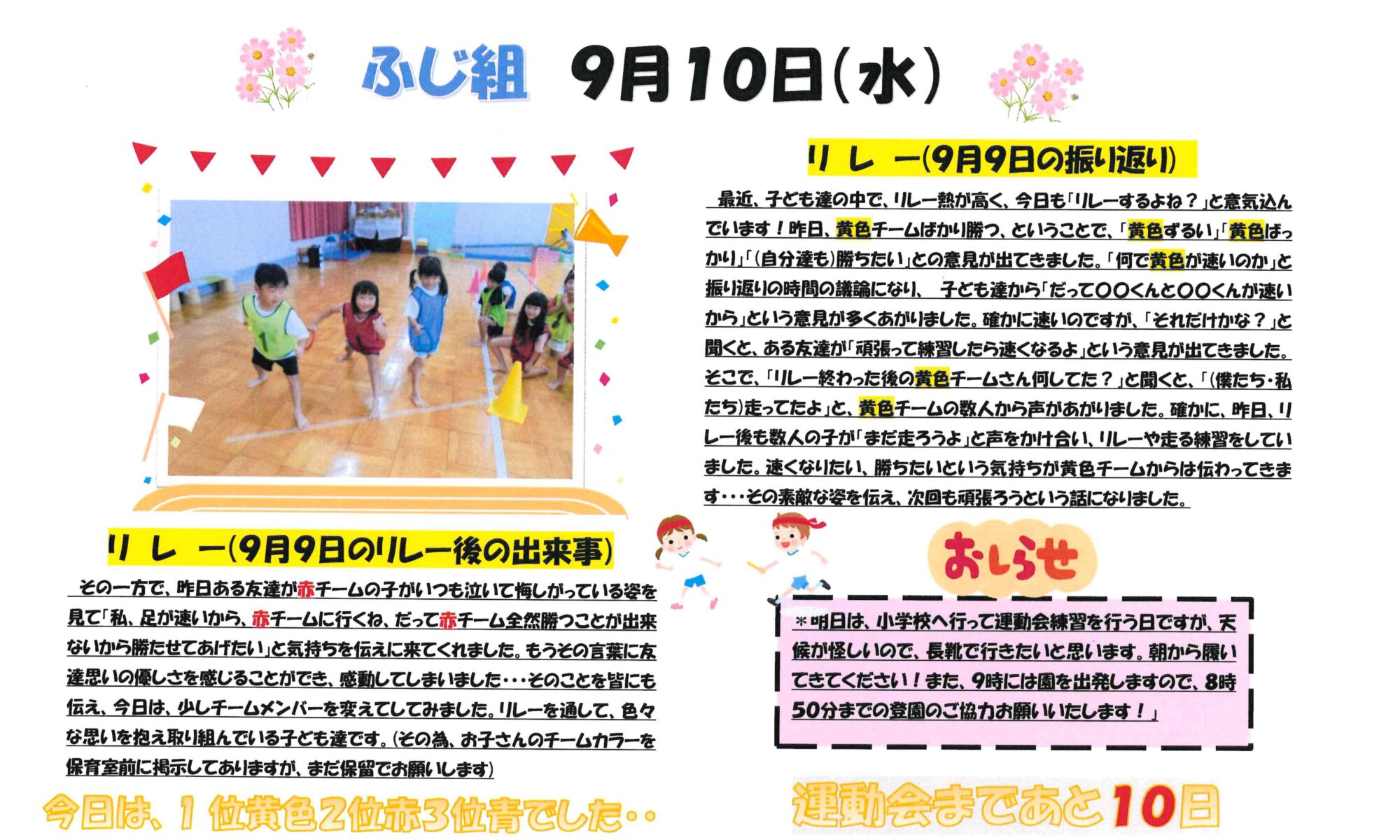 ふじ組 9月10日(水)

リレー(9月9日の振り返り)

最近、子ども達の中で、リレー熱が高く、今日も「リレーするよね？」と意気込んでいます！昨日、黄色チームばかり勝つ、ということで、「黄色ずるい」「黄色ばっかり」「(自分達も)勝ちたい」との意見が出てきました。「何で黄色が速いのか」と振り返りの時間の議論になり、 子ども達から「だって〇〇くんと〇〇くんが速いから」という意見が多くあがりました。確かに速いのですが、「それだけかな？」と聞くと、ある友達が「頑張って練習したら速くなるよ」という意見が出てきました。そこで、「リレー終わった後の黄色チームさん何してた？」と聞くと、「(僕たち・私たち)走ってたよ」と、黄色チームの数人から声があがりました。確かに、昨日、リレー後も数人の子が「まだ走ろうよ」と声をかけ合い、リレーや走る練習をしていました。速くなりたい、勝ちたいという気持ちが黄色チームからは伝わってきます・・・その素敵な姿を伝え、次回も頑張ろうという話になりました。

リレー(9月9日のリレー後の出来事)

その一方で、昨日ある友達が赤チームの子がいつも泣いて悔しがっている姿を見て「私、足が速いから、赤チームに行くね、だって赤チーム全然勝つことが出来ないから勝たせてあげたい」と気持ちを伝えに来てくれました。もうその言葉に友達思いの優しさを感じることができ、感動してしまいました・・・そのことを皆にも伝え、今日は、少しチームメンバーを変えてしてみました。リレーを通して、色々な思いを抱え取り組んでいる子ども達です。(その為、お子さんのチームカラーを保育室前に掲示してありますが、まだ保留でお願いします)

今日は、1位黄色2位赤3位青でした・・

おしらせ

＊明日は、小学校へ行って運動会練習を行う日ですが、天候が怪しいので、長靴で行きたいと思います。朝から履いてきてください！また、9時には園を出発しますので、8時50分までの登園のご協力お願いいたします！」

運動会まであと10日